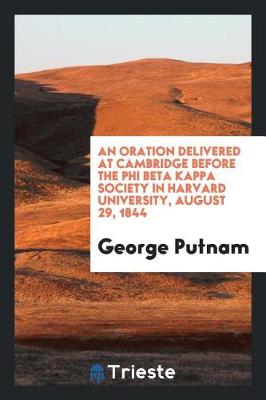 AN ORATION DELIVERED AT CAMBRIDGE BEFORE THE PHI BETA KAPPA SOCIETY IN HARVARD UNIVERSITY, AUGUST 29, 1844

George Putnam

Trieste